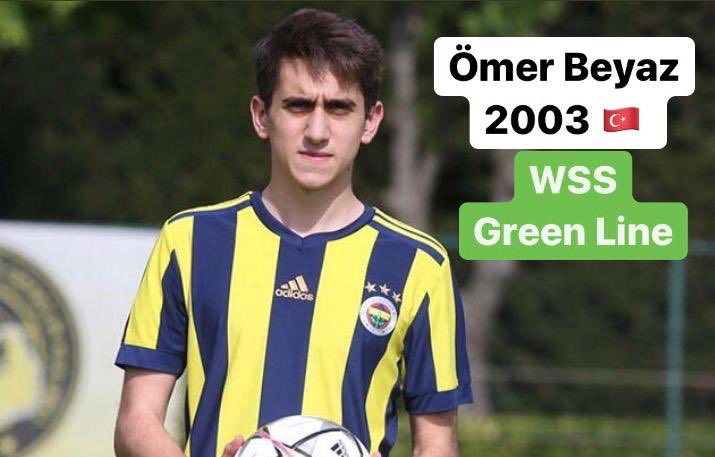 Ömer Beyaz
2003 🇹🇷

WSS
Green Line

adidas